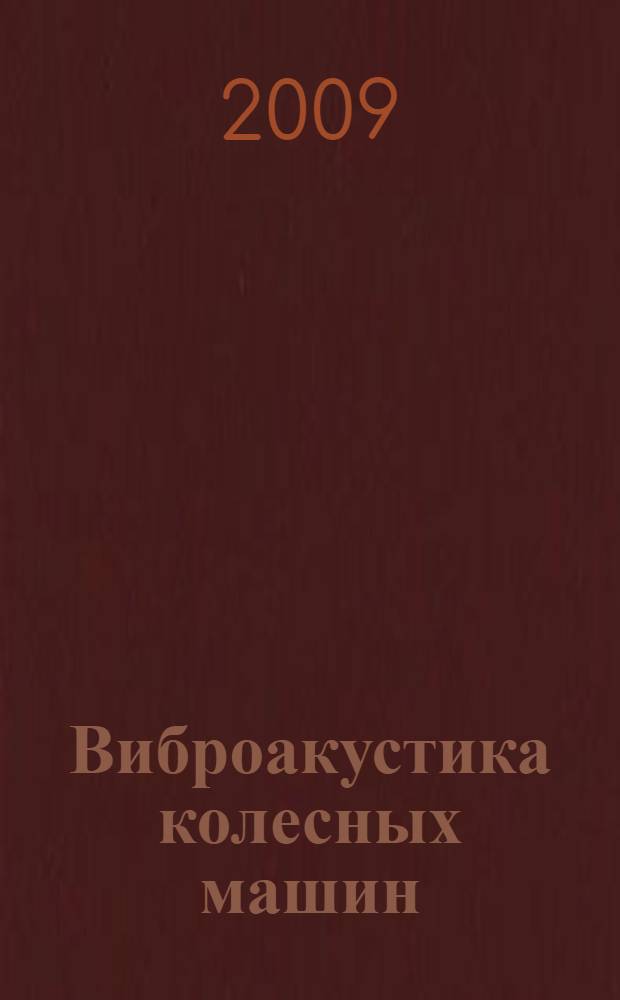 2009

Виброакустика колесных машин